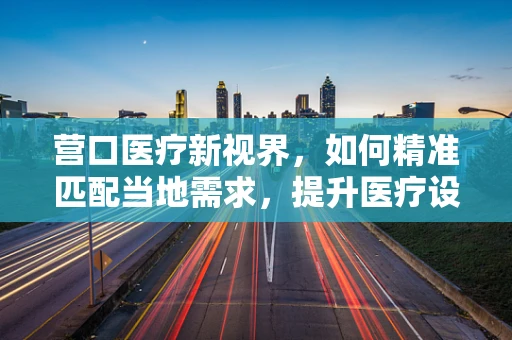 营口医疗新视界，如何精准匹配当地需求，提升医疗设